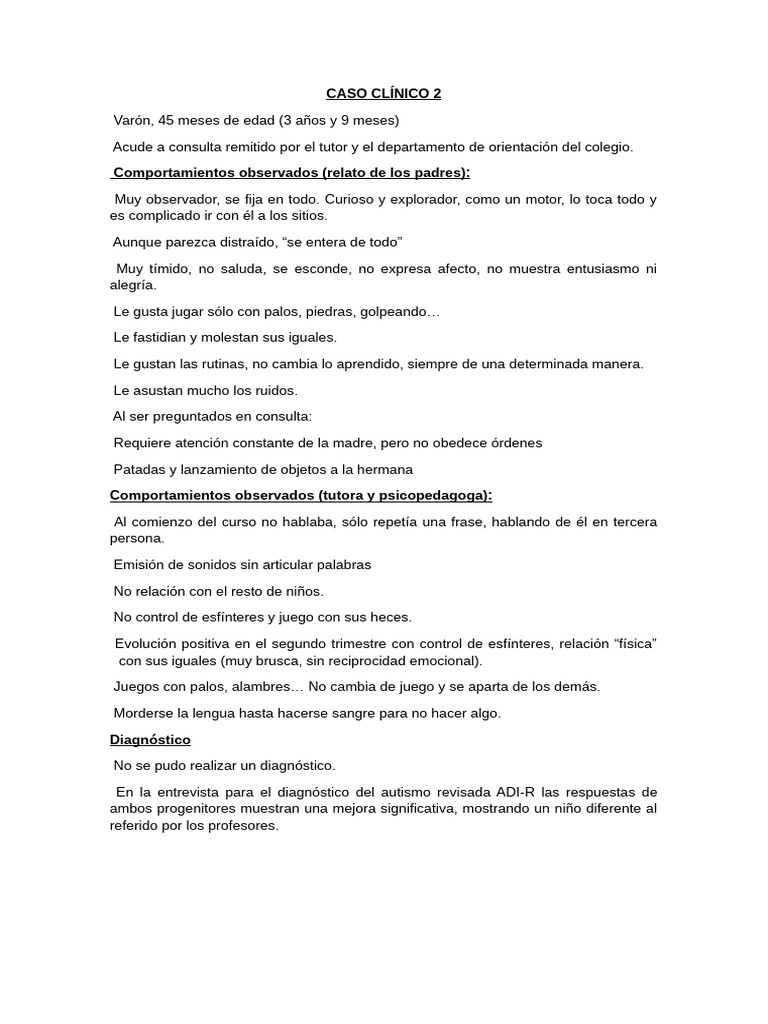 CASO CLÍNICO 2

Varón, 45 meses de edad (3 años y 9 meses)

Acude a consulta remitido por el tutor y el departamento de orientación del colegio.

Comportamientos observados (relato de los padres):

Muy observador, se fija en todo. Curioso y explorador, como un motor, lo toca todo y es complicado ir con él a los sitios.

Aunque parezca distraído, “se entera de todo”

Muy tímido, no saluda, se esconde, no expresa afecto, no muestra entusiasmo ni alegría.

Le gusta jugar sólo con palos, piedras, golpeando…

Le fastidian y molestan sus iguales.

Le gustan las rutinas, no cambia lo aprendido, siempre de una determinada manera.

Le asustan mucho los ruidos.

Al ser preguntados en consulta:

Requiere atención constante de la madre, pero no obedece órdenes

Patadas y lanzamiento de objetos a la hermana

Comportamientos observados (tutora y psicopedagoga):

Al comienzo del curso no hablaba, sólo repetía una frase, hablando de él en tercera persona.

Emisión de sonidos sin articular palabras

No relación con el resto de niños.

No control de esfínteres y juego con sus heces.

Evolución positiva en el segundo trimestre con control de esfínteres, relación “física” con sus iguales (muy brusca, sin reciprocidad emocional).

Juegos con palos, alambres… No cambia de juego y se aparta de los demás.

Morderse la lengua hasta hacerse sangre para no hacer algo.

Diagnóstico

No se pudo realizar un diagnóstico.

En la entrevista para el diagnóstico del autismo revisada ADI-R las respuestas de ambos progenitores muestran una mejora significativa, mostrando un niño diferente al referido por los profesores.